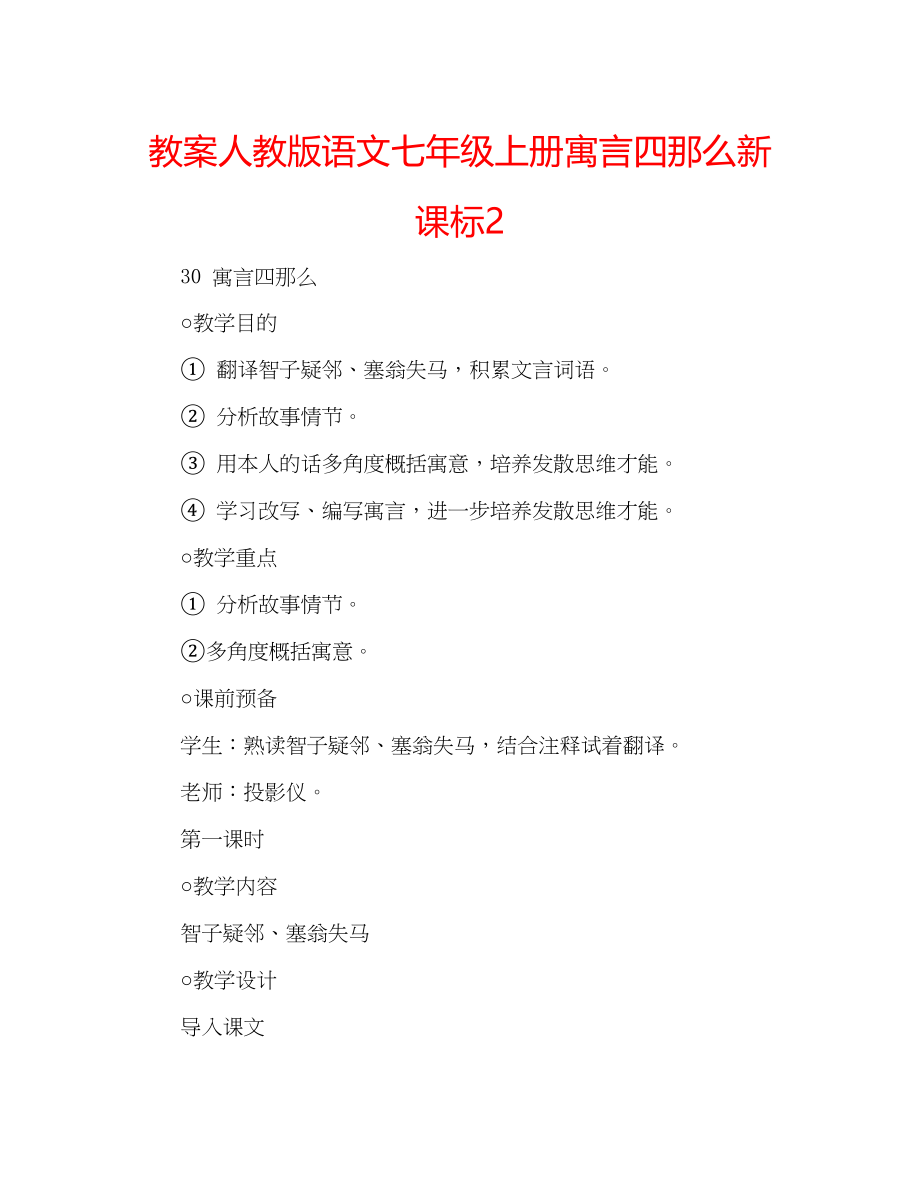 教案人教版语文七年级上册寓言四那么新课标2

30 寓言四那么

○教学目的

① 翻译智子疑邻、塞翁失马，积累文言词语。

② 分析故事情节。

③ 用本人的话多角度概括寓意，培养发散思维才能。

④ 学习改写、编写寓言，进一步培养发散思维才能。

○教学重点

① 分析故事情节。

②多角度概括寓意。

○课前预备

学生：熟读智子疑邻、塞翁失马，结合注释试着翻译。

老师：投影仪。

第一课时

○教学内容

智子疑邻、塞翁失马

○教学设计

导入课文